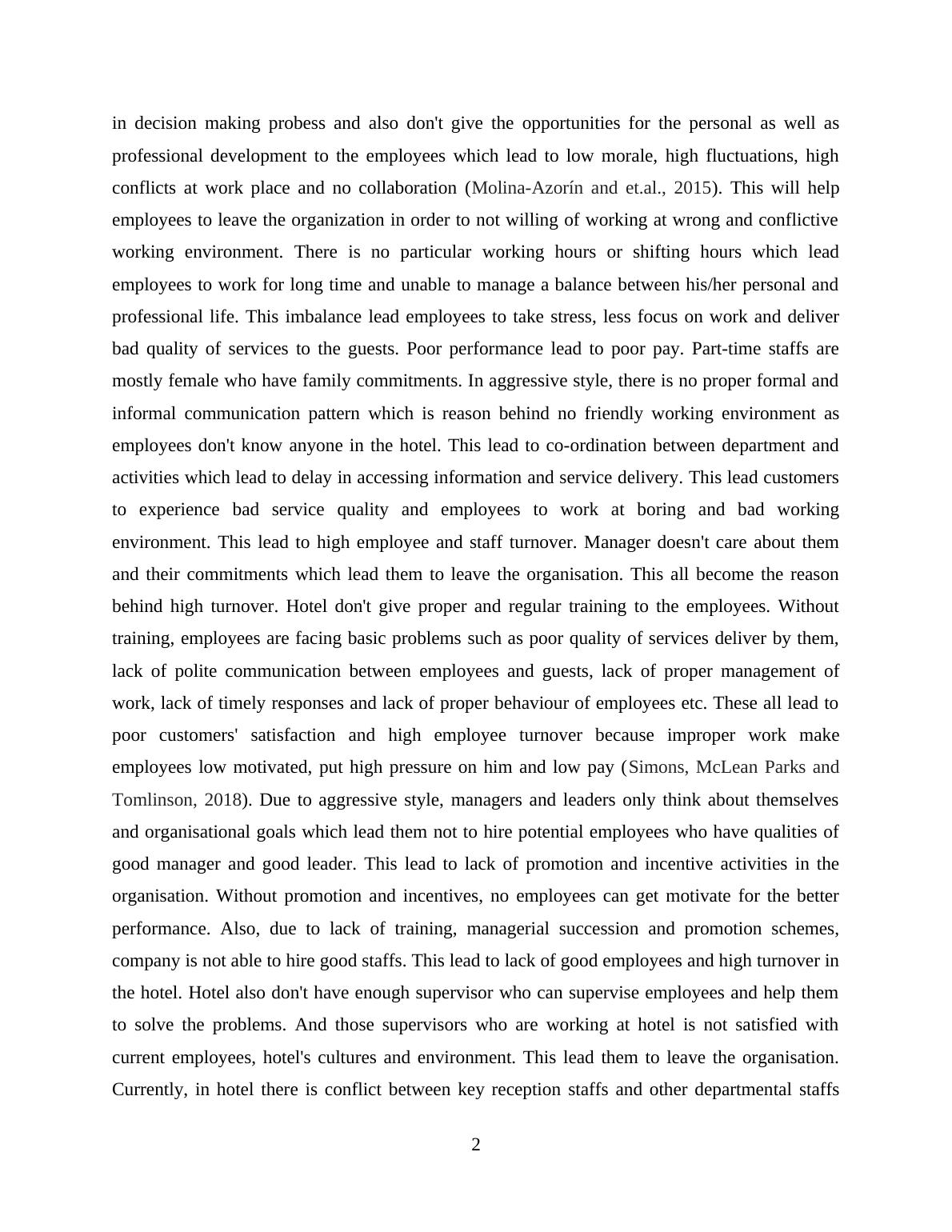 in decision making probess and also don't give the opportunities for the personal as well as professional development to the employees which lead to low morale, high fluctuations, high conflicts at work place and no collaboration (Molina-Azorín and et.al., 2015). This will help employees to leave the organization in order to not willing of working at wrong and conflictive working environment. There is no particular working hours or shifting hours which lead employees to work for long time and unable to manage a balance between his/her personal and professional life. This imbalance lead employees to take stress, less focus on work and deliver bad quality of services to the guests. Poor performance lead to poor pay. Part-time staffs are mostly female who have family commitments. In aggressive style, there is no proper formal and informal communication pattern which is reason behind no friendly working environment as employees don't know anyone in the hotel. This lead to co-ordination between department and activities which lead to delay in accessing information and service delivery. This lead customers to experience bad service quality and employees to work at boring and bad working environment. This lead to high employee and staff turnover. Manager doesn't care about them and their commitments which lead them to leave the organisation. This all become the reason behind high turnover. Hotel don't give proper and regular training to the employees. Without training, employees are facing basic problems such as poor quality of services deliver by them, lack of polite communication between employees and guests, lack of proper management of work, lack of timely responses and lack of proper behaviour of employees etc. These all lead to poor customers' satisfaction and high employee turnover because improper work make employees low motivated, put high pressure on him and low pay (Simons, McLean Parks and Tomlinson, 2018). Due to aggressive style, managers and leaders only think about themselves and organisational goals which lead them not to hire potential employees who have qualities of good manager and good leader. This lead to lack of promotion and incentive activities in the organisation. Without promotion and incentives, no employees can get motivate for the better performance. Also, due to lack of training, managerial succession and promotion schemes, company is not able to hire good staffs. This lead to lack of good employees and high turnover in the hotel. Hotel also don't have enough supervisor who can supervise employees and help them to solve the problems. And those supervisors who are working at hotel is not satisfied with current employees, hotel's cultures and environment. This lead them to leave the organisation. Currently, in hotel there is conflict between key reception staffs and other departmental staffs

2